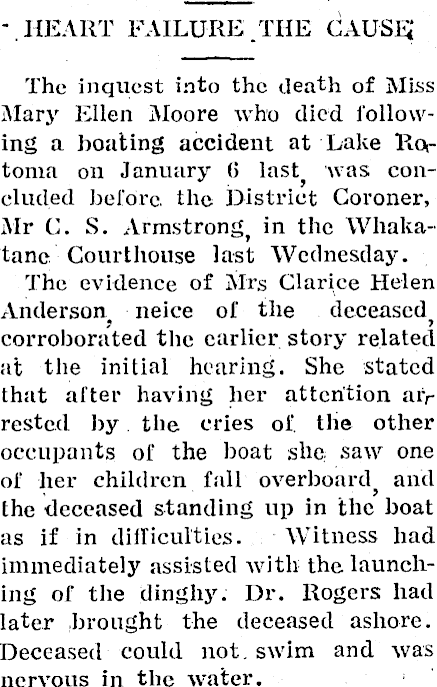 HEART FAILURE THE CAUSE

The inquest into the death of Miss Mary Ellen Moore who died following a boating accident at Lake Rotoma on January 6 last, was concluded before the District Coroner, Mr C. S. Armstrong, in the Whakatane Courthouse last Wednesday.

The evidence of Mrs Clarice Helen Anderson, neice of the deceased, corroborated the earlier story related at the initial hearing. She stated that after having her attention arrested by the cries of the other occupants of the boat she saw one of her children fall overboard, and the deceased standing up in the boat as if in difficulties. Witness had immediately assisted with the launching of the dinghy. Dr. Rogers had later brought the deceased ashore. Deceased could not swim and was nervous in the water.